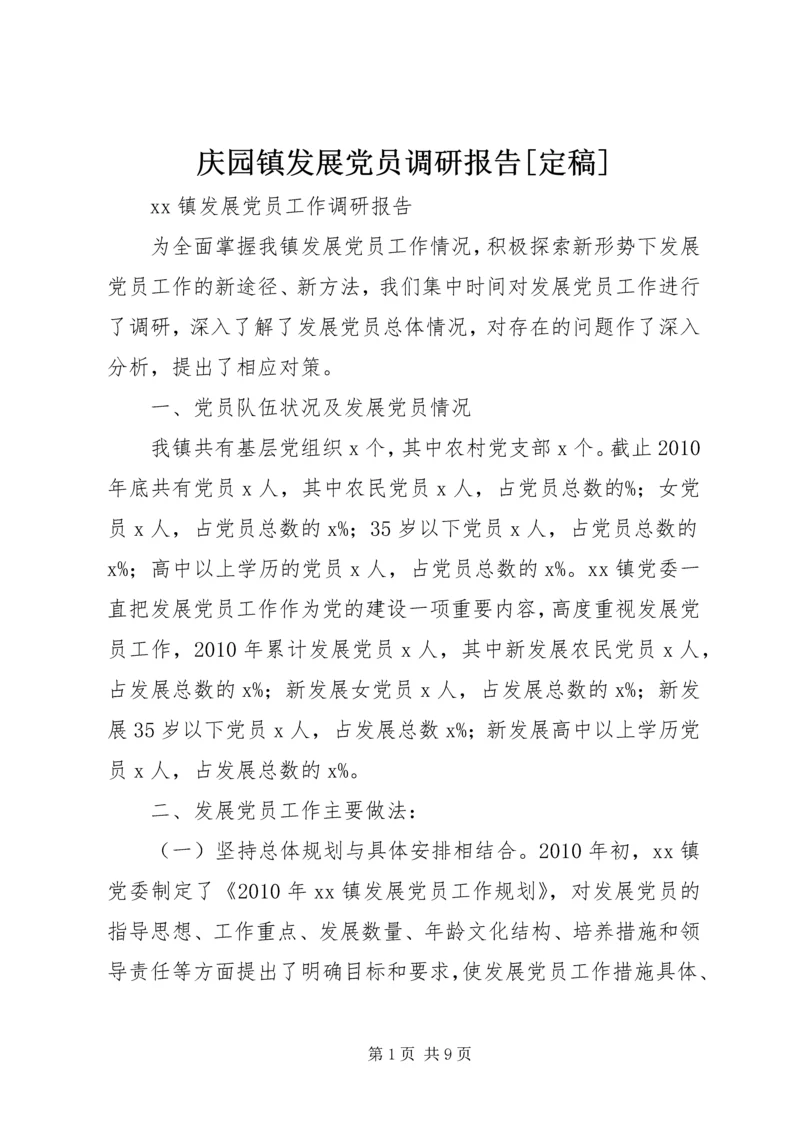 庆园镇发展党员调研报告[定稿]

xx 镇发展党员工作调研报告

为全面掌握我镇发展党员工作情况，积极探索新形势下发展党员工作的新途径、新方法，我们集中时间对发展党员工作进行了调研，深入了解了发展党员总体情况，对存在的问题作了深入分析，提出了相应对策。

一、党员队伍状况及发展党员情况

我镇共有基层党组织 x 个，其中农村党支部 x 个。截止 2010 年底共有党员 x 人，其中农民党员 x 人，占党员总数的%；女党员 x 人，占党员总数的 x%；35 岁以下党员 x 人，占党员总数的 x%；高中以上学历的党员 x 人，占党员总数的 x%。xx 镇党委一直把发展党员工作作为党的建设一项重要内容，高度重视发展党员工作，2010 年累计发展党员 x 人，其中新发展农民党员 x 人，占发展总数的 x%；新发展女党员 x 人，占发展总数的 x%；新发展 35 岁以下党员 x 人，占发展总数 x%；新发展高中以上学历党员 x 人，占发展总数的 x%。

二、发展党员工作主要做法：

（一）坚持总体规划与具体安排相结合。2010 年初，xx 镇党委制定了《2010 年 xx 镇发展党员工作规划》，对发展党员的指导思想、工作重点、发展数量、年龄文化结构、培养措施和领导责任等方面提出了明确目标和要求，使发展党员工作措施具体、

第 1 页 共 9 页